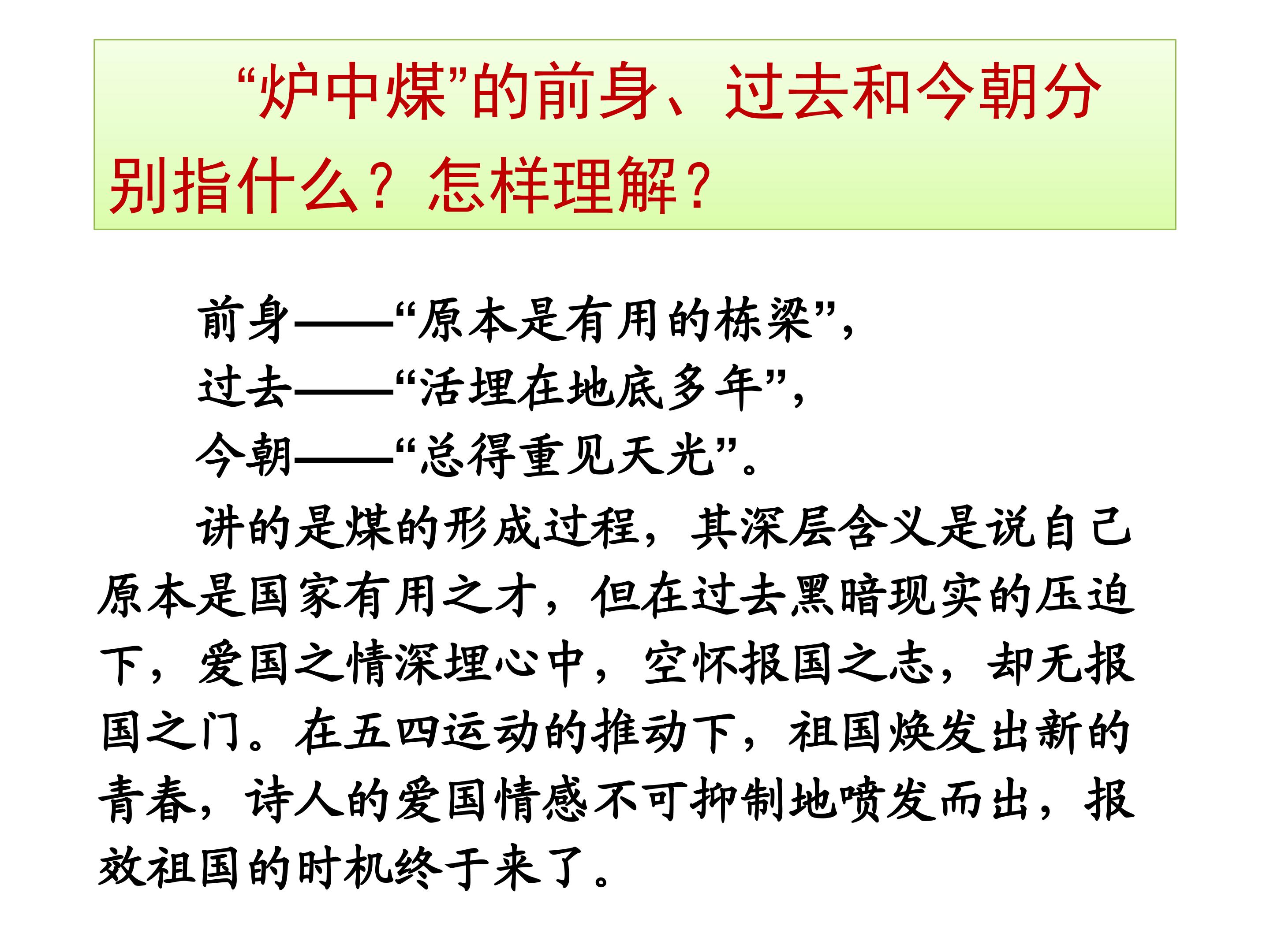 “炉中煤”的前身、过去和今朝分别指什么？怎样理解？

前身——“原本是有用的栋梁”，
过去——“活埋在地底多年”，
今朝——“总得重见天光”。

讲的是煤的形成过程，其深层含义是说自己原本是国家有用之才，但在过去黑暗现实的压迫下，爱国之情深埋心中，空怀报国之志，却无报国之门。在五四运动的推动下，祖国焕发出新的青春，诗人的爱国情感不可抑制地喷发而出，报效祖国的时机终于来了。